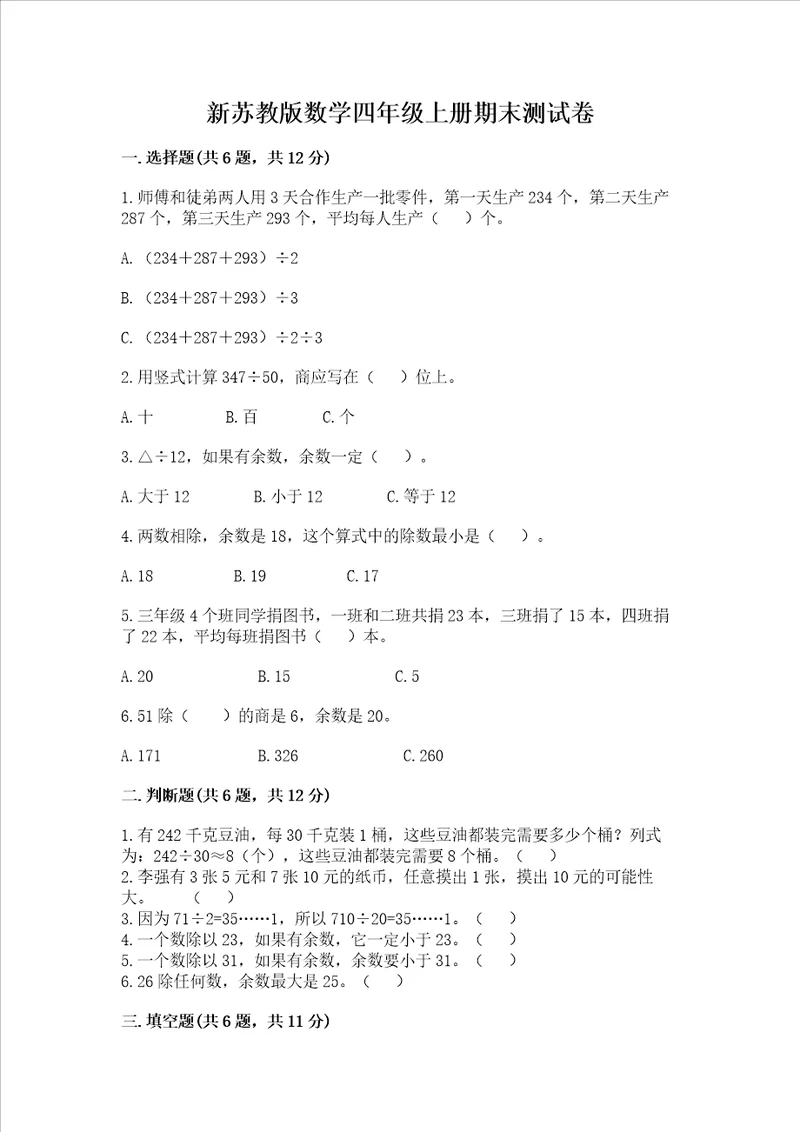 新苏教版数学四年级上册期末测试卷

一.选择题(共6题，共12分)

1.师傅和徒弟两人用3天合作生产一批零件，第一天生产234个，第二天生产287个，第三天生产293个，平均每人生产（    ）个。

A.（234＋287＋293）÷2

B.（234＋287＋293）÷3

C.（234＋287＋293）÷2÷3

2.用竖式计算347÷50，商应写在（    ）位上。

A.十    B.百    C.个

3.△÷12，如果有余数，余数一定（    ）。

A.大于12    B.小于12    C.等于12

4.两数相除，余数是18，这个算式中的除数最小是（    ）。

A.18    B.19    C.17

5.三年级4个班同学捐图书，一班和二班共捐23本，三班捐了15本，四班捐了22本，平均每班捐图书（    ）本。

A.20    B.15    C.5

6.51除（    ）的商是6，余数是20。

A.171    B.326    C.260

二.判断题(共6题，共12分)

1.有242千克豆油，每30千克装1桶，这些豆油都装完需要多少个桶？列式为：242÷30≈8（个），这些豆油都装完需要8个桶。（    ）
2.李强有3张5元和7张10元的纸币，任意摸出1张，摸出10元的可能性大。（    ）
3.因为71÷2=35……1，所以710÷20=35……1。（    ）
4.一个数除以23，如果有余数，它一定小于23。（    ）
5.一个数除以31，如果有余数，余数要小于31。（    ）
6.26除任何数，余数最大是25。（    ）

三.填空题(共6题，共11分)